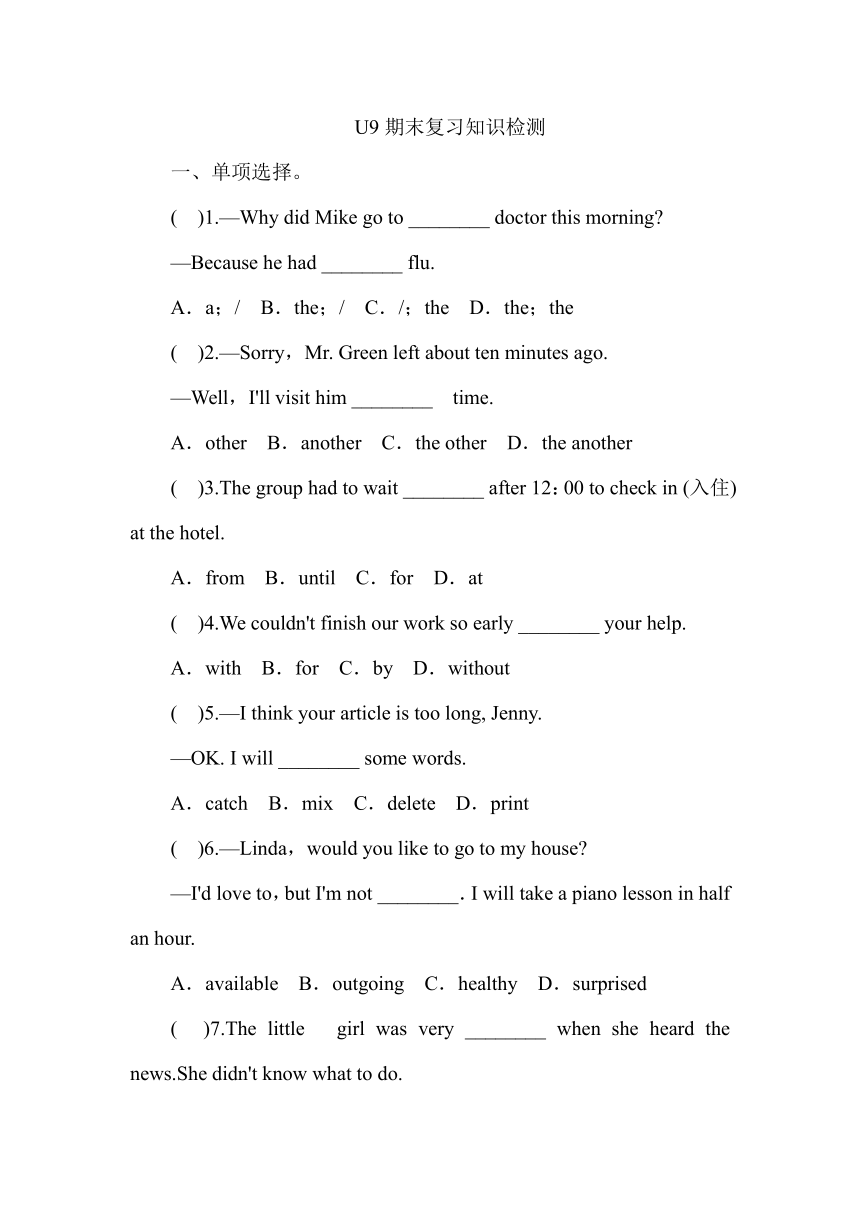 U9 期末复习知识检测

一、单项选择。

(　)1.—Why did Mike go to ________ doctor this morning?

—Because he had ________ flu.

A．a；/　B．the；/　C．/；the　D．the；the

(　)2.—Sorry，Mr. Green left about ten minutes ago.

—Well，I'll visit him ________　time.

A．other　B．another　C．the other　D．the another

(　)3.The group had to wait ________ after 12：00 to check in (入住) at the hotel.

A．from　B．until　C．for　D．at

(　)4.We couldn't finish our work so early ________ your help.

A．with　B．for　C．by　D．without

(　)5.—I think your article is too long, Jenny.

—OK. I will ________ some words.

A．catch　B．mix　C．delete　D．print

(　)6.—Linda，would you like to go to my house?

—I'd love to，but I'm not ________. I will take a piano lesson in half an hour.

A．available　B．outgoing　C．healthy　D．surprised

(　)7.The little girl was very ________ when she heard the news.She didn't know what to do.